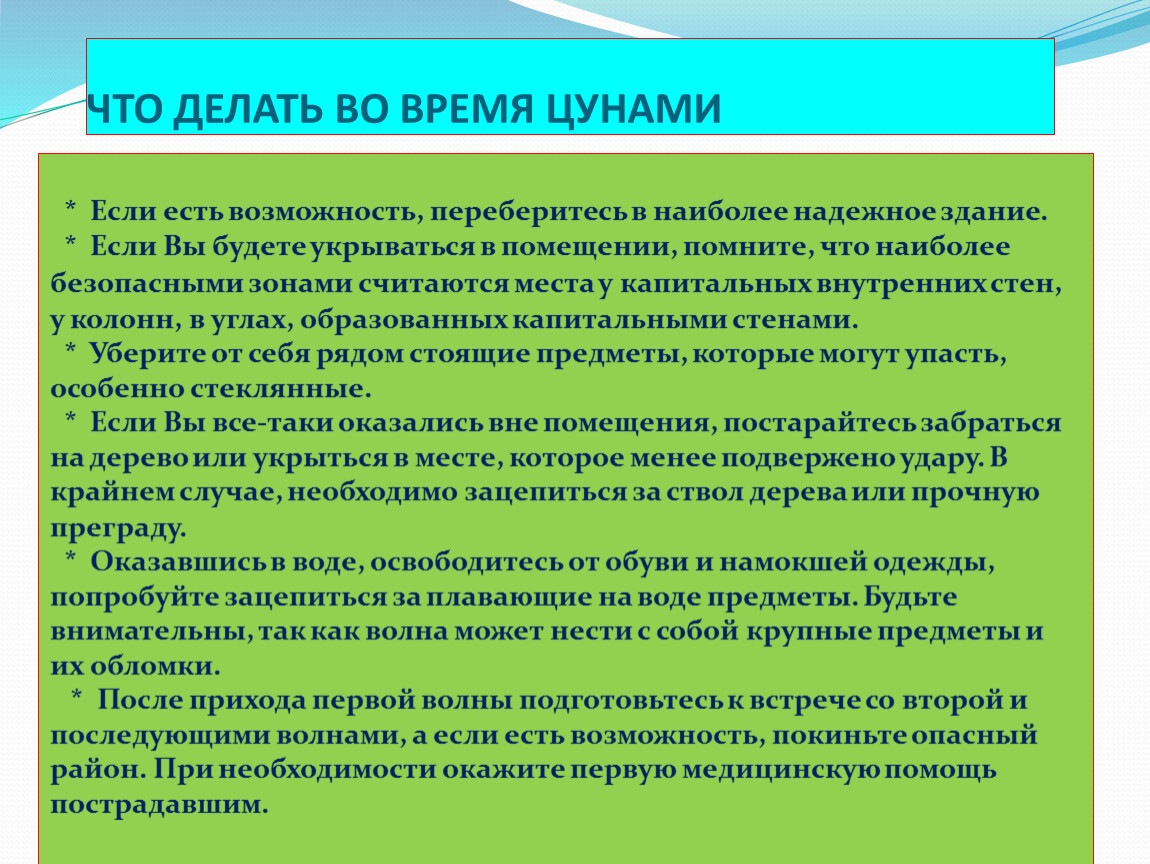 ЧТО ДЕЛАТЬ ВО ВРЕМЯ ЦУНАМИ

* Если есть возможность, переберитесь в наиболее надежное здание.
* Если Вы будете укрываться в помещении, помните, что наиболее безопасными зонами считаются места у капитальных внутренних стен, у колонн, в углах, образованных капитальными стенами.
* Уберите от себя рядом стоящие предметы, которые могут упасть, особенно стеклянные.
* Если Вы все-таки оказались вне помещения, постарайтесь забраться на дерево или укрыться в месте, которое менее подвержено удару. В крайнем случае, необходимо зацепиться за ствол дерева или прочную преграду.
* Оказавшись в воде, освободитесь от обуви и намокшей одежды, попробуйте зацепиться за плавающие на воде предметы. Будьте внимательны, так как волна может нести с собой крупные предметы и их обломки.
* После прихода первой волны подготовьтесь к встрече со второй и последующими волнами, а если есть возможность, покиньте опасный район. При необходимости окажите первую медицинскую помощь пострадавшим.